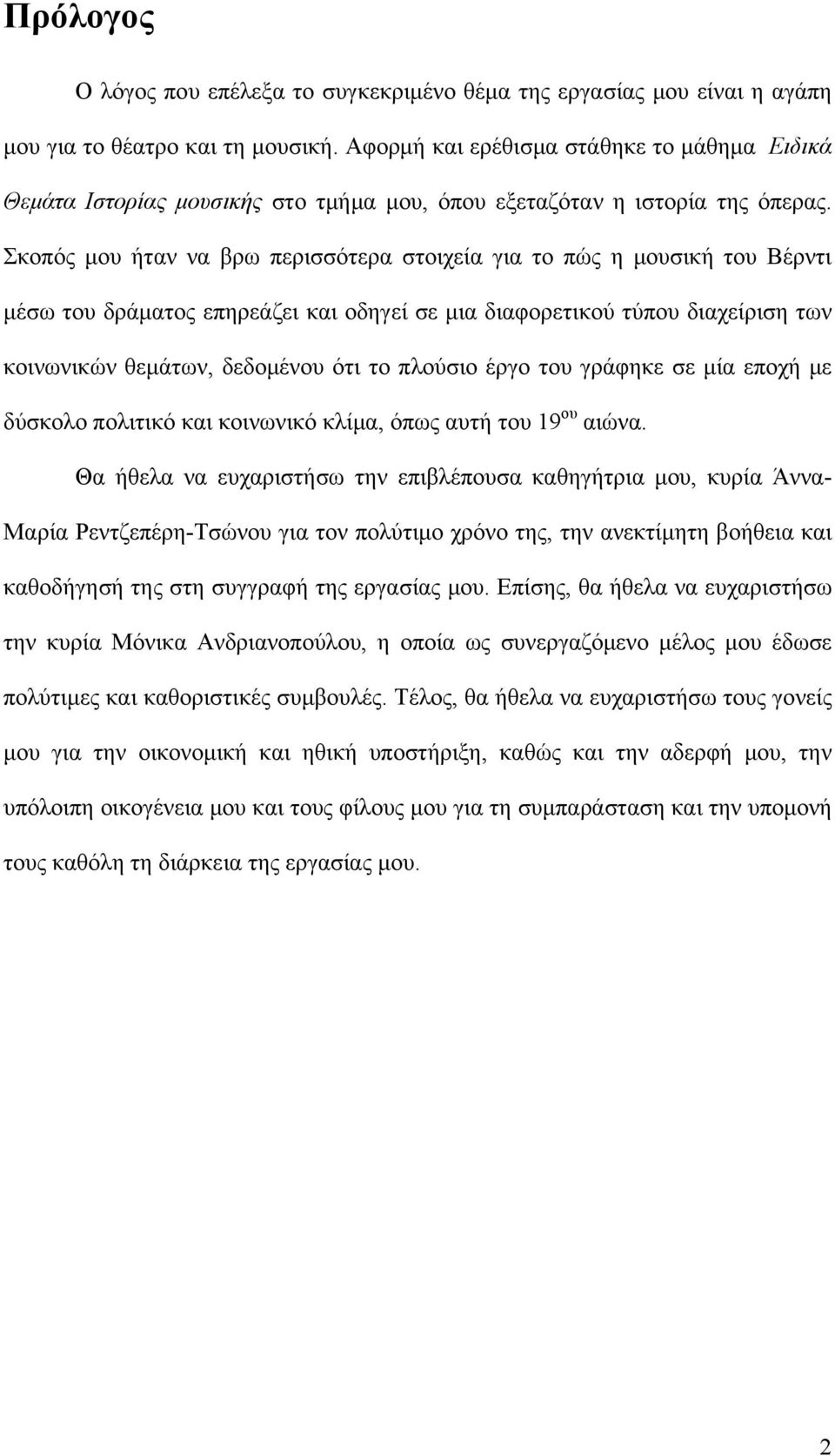 Πρόλογος

Ο λόγος που επέλεξα το συγκεκριμένο θέμα της εργασίας μου είναι η αγάπη μου για το θέατρο και τη μουσική. Αφορμή και ερέθισμα στάθηκε το μάθημα Ειδικά Θεμάτα Ιστορίας μουσικής στο τμήμα μου, όπου εξεταζόταν η ιστορία της όπερας. Σκοπός μου ήταν να βρω περισσότερα στοιχεία για το πώς η μουσική του Βέρντι μέσω του δράματος επηρεάζει και οδηγεί σε μια διαφορετικού τύπου διαχείριση των κοινωνικών θεμάτων, δεδομένου ότι το πλούσιο έργο του γράφηκε σε μία εποχή με δύσκολο πολιτικό και κοινωνικό κλίμα, όπως αυτή του 19$^{ου}$ αιώνα.

Θα ήθελα να ευχαριστήσω την επιβλέπουσα καθηγήτρια μου, κυρία Άννα-Μαρία Ρεντζεπέρη-Τσώνου για τον πολύτιμο χρόνο της, την ανεκτίμητη βοήθεια και καθοδήγησή της στη συγγραφή της εργασίας μου. Επίσης, θα ήθελα να ευχαριστήσω την κυρία Μόνικα Ανδριανοπούλου, η οποία ως συνεργαζόμενο μέλος μου έδωσε πολύτιμες και καθοριστικές συμβουλές. Τέλος, θα ήθελα να ευχαριστήσω τους γονείς μου για την οικονομική και ηθική υποστήριξη, καθώς και την αδερφή μου, την υπόλοιπη οικογένεια μου και τους φίλους μου για τη συμπαράσταση και την υπομονή τους καθόλη τη διάρκεια της εργασίας μου.

2